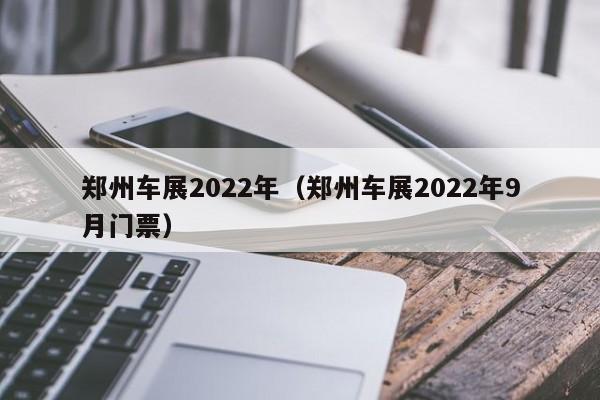 郑州车展2022年（郑州车展2022年9月门票）